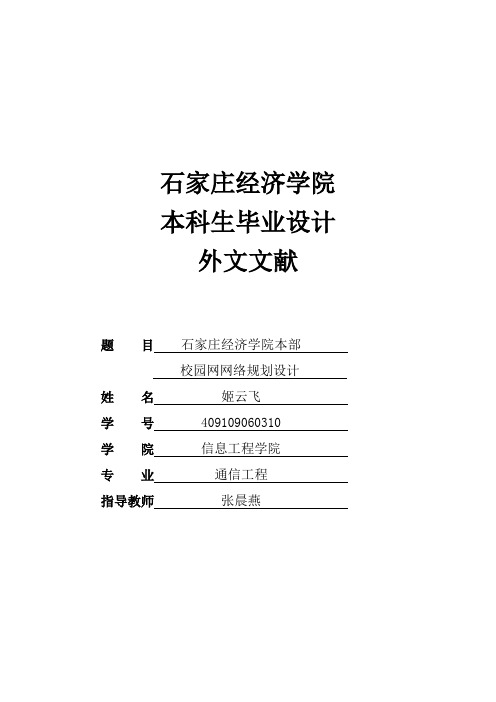 石家庄经济学院
本科生毕业设计
外文文献

题　目 石家庄经济学院本部
校园网网络规划设计

姓　名 姬云飞

学　号 409109060310

学　院 信息工程学院

专　业 通信工程

指导教师 张晨燕